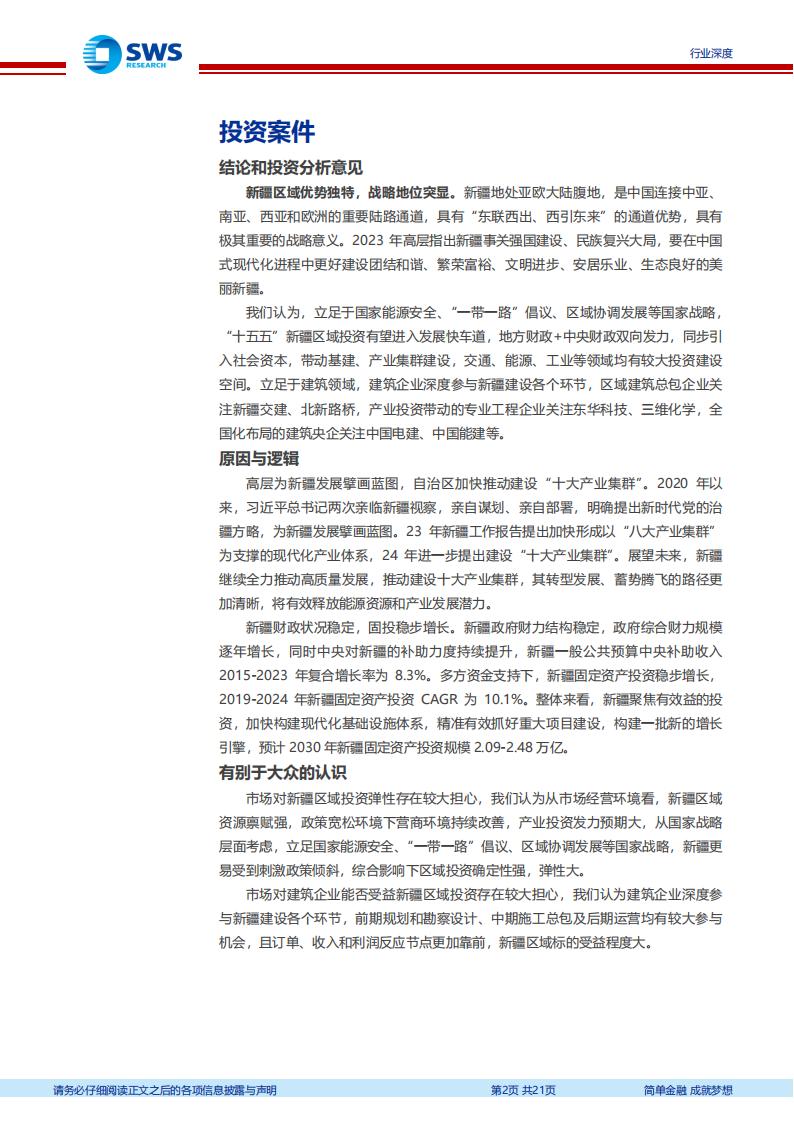 SWS RESEARCH

行业深度

投资案件

结论和投资分析意见

新疆区域优势独特，战略地位突显。新疆地处亚欧大陆腹地，是中国连接中亚、南亚、西亚和欧洲的重要陆路通道，具有“东联西出、西引东来”的通道优势，具有极其重要的战略意义。2023 年高层指出新疆事关强国建设、民族复兴大局，要在中国式现代化进程中更好建设团结和谐、繁荣富裕、文明进步、安居乐业、生态良好的美丽新疆。

我们认为，立足于国家能源安全、“一带一路”倡议、区域协调发展等国家战略，“十五五”新疆区域投资有望进入发展快车道，地方财政+中央财政双向发力，同步引入社会资本，带动基建、产业集群建设，交通、能源、工业等领域均有较大投资建设空间。立足于建筑领域，建筑企业深度参与新疆建设各个环节，区域建筑总包企业关注新疆交建、北新路桥，产业投资带动的专业工程企业关注东华科技、三维化学，全国化布局的建筑央企关注中国电建、中国能建等。

原因与逻辑

高层为新疆发展擘画蓝图，自治区加快推动建设“十大产业集群”。2020 年以来，习近平总书记两次亲临新疆视察，亲自谋划、亲自部署，明确提出新时代党的治疆方略，为新疆发展擘画蓝图。23 年新疆工作报告提出加快形成以“八大产业集群”为支撑的现代化产业体系，24 年进一步提出建设“十大产业集群”。展望未来，新疆继续全力推动高质量发展，推动建设十大产业集群，其转型发展、蓄势腾飞的路径更加清晰，将有效释放能源资源和产业发展潜力。

新疆财政状况稳定，固投稳步增长。新疆政府财力结构稳定，政府综合财力规模逐年增长，同时中央对新疆的补助力度持续提升，新疆一般公共预算中央补助收入 2015-2023 年复合增长率为 8.3%。多方资金支持下，新疆固定资产投资稳步增长，2019-2024 年新疆固定资产投资 CAGR 为 10.1%。整体来看，新疆聚焦有效益的投资，加快构建现代化基础设施体系，精准有效抓好重大项目建设，构建一批新的增长引擎，预计 2030 年新疆固定资产投资规模 2.09-2.48 万亿。

有别于大众的认识

市场对新疆区域投资弹性存在较大担心，我们认为从市场经营环境看，新疆区域资源禀赋强，政策宽松环境下营商环境持续改善，产业投资发力预期大，从国家战略层面考虑，立足国家能源安全、“一带一路”倡议、区域协调发展等国家战略，新疆更易受到刺激政策倾斜，综合影响下区域投资确定性强，弹性大。

市场对建筑企业能否受益新疆区域投资存在较大担心，我们认为建筑企业深度参与新疆建设各个环节，前期规划和勘察设计、中期施工总包及后期运营均有较大参与机会，且订单、收入和利润反应节点更加靠前，新疆区域标的受益程度大。

请务必仔细阅读正文之后的各项信息披露与声明

第2页 共21页

简单金融 成就梦想